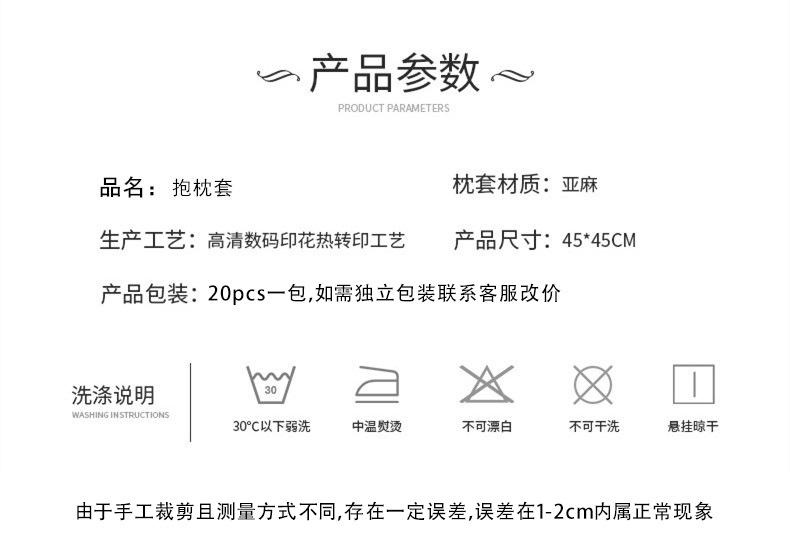 产品参数
PRODUCT PARAMETERS

品名：抱枕套

枕套材质：亚麻

生产工艺：高清数码印花热转印工艺

产品尺寸：45*45CM

产品包装：20pcs一包,如需独立包装联系客服改价

洗涤说明
WASHING INSTRUCTIONS

30

30°C以下弱洗

中温熨烫

不可漂白

不可干洗

悬挂晾干

由于手工裁剪且测量方式不同,存在一定误差,误差在1-2cm内属正常现象